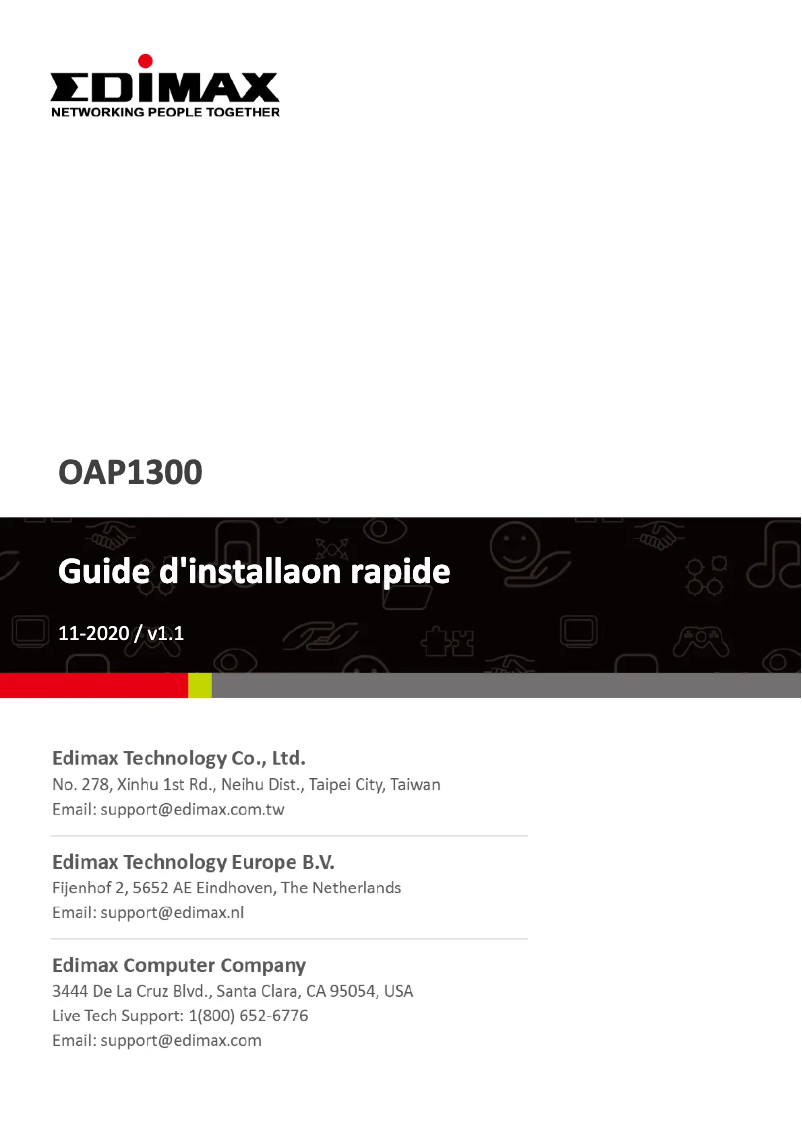 EDIMAX
NETWORKING PEOPLE TOGETHER

OAP1300

Guide d'installaon rapide

11-2020 / v1.1

Edimax Technology Co., Ltd.
No. 278, Xinhu 1st Rd., Neihu Dist., Taipei City, Taiwan
Email: support@edimax.com.tw

Edimax Technology Europe B.V.
Fijenhof 2, 5652 AE Eindhoven, The Netherlands
Email: support@edimax.nl

Edimax Computer Company
3444 De La Cruz Blvd., Santa Clara, CA 95054, USA
Live Tech Support: 1(800) 652-6776
Email: support@edimax.com